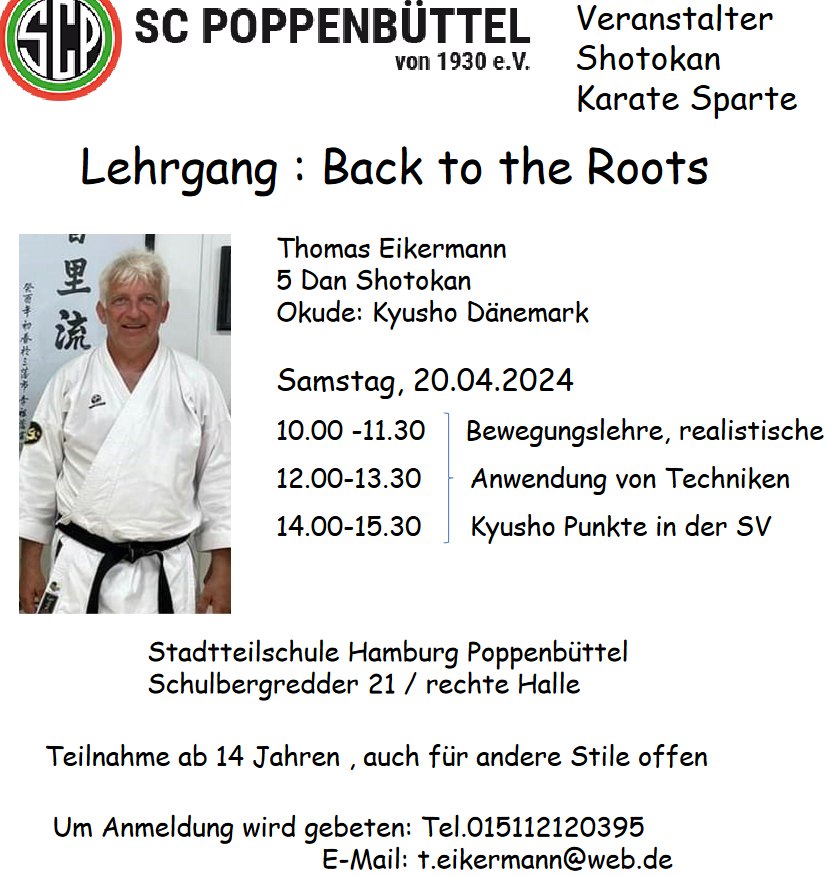 SCP SC POPPENBÜTTEL von 1930 e.V.

Veranstalter Shotokan Karate Sparte

Lehrgang : Back to the Roots

里
流

Thomas Eikermann
5 Dan Shotokan
Okude: Kyusho Dänemark

Samstag, 20.04.2024

10.00 -11.30 Bewegungslehre, realistische
12.00-13.30 Anwendung von Techniken
14.00-15.30 Kyusho Punkte in der SV

Stadtteilschule Hamburg Poppenbüttel
Schulbergredder 21 / rechte Halle

Teilnahme ab 14 Jahren , auch für andere Stile offen

Um Anmeldung wird gebeten: Tel.015112120395
E-Mail: t.eikermann@web.de